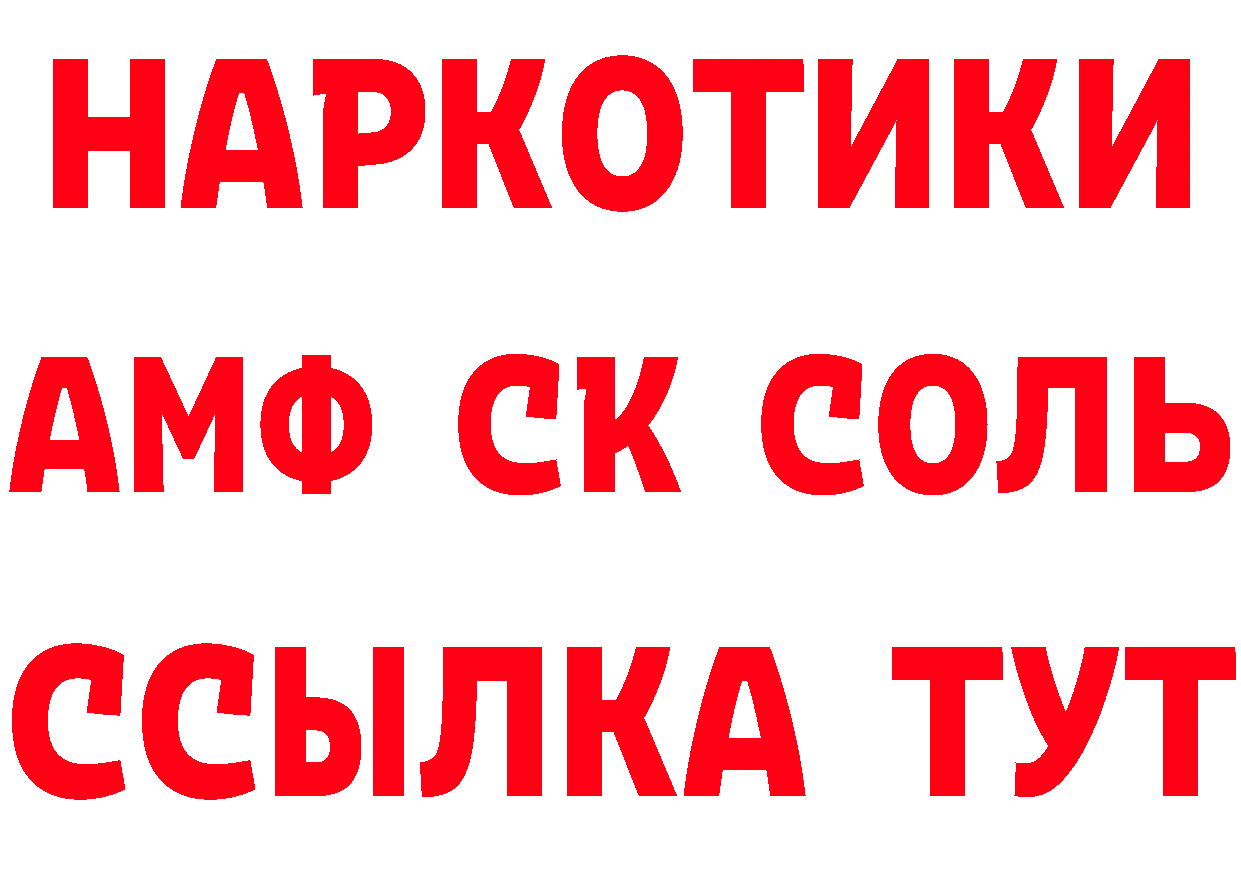 НАРКОТИКИ

АМФ СК СОЛЬ

ССЫЛКА ТУТ